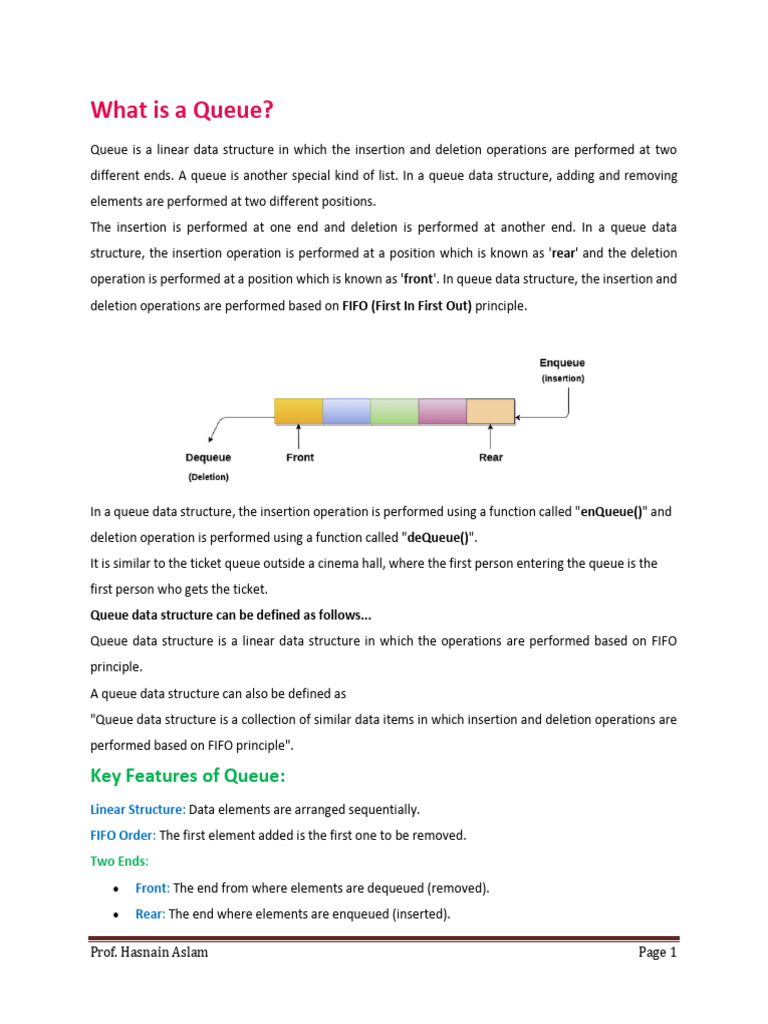 What is a Queue?

Queue is a linear data structure in which the insertion and deletion operations are performed at two different ends. A queue is another special kind of list. In a queue data structure, adding and removing elements are performed at two different positions.

The insertion is performed at one end and deletion is performed at another end. In a queue data structure, the insertion operation is performed at a position which is known as 'rear' and the deletion operation is performed at a position which is known as 'front'. In queue data structure, the insertion and deletion operations are performed based on FIFO (First In First Out) principle.

Enqueue
(insertion)
Dequeue
(Deletion)
Front
Rear

In a queue data structure, the insertion operation is performed using a function called "enQueue()" and deletion operation is performed using a function called "deQueue()".

It is similar to the ticket queue outside a cinema hall, where the first person entering the queue is the first person who gets the ticket.

Queue data structure can be defined as follows...

Queue data structure is a linear data structure in which the operations are performed based on FIFO principle.

A queue data structure can also be defined as

"Queue data structure is a collection of similar data items in which insertion and deletion operations are performed based on FIFO principle".

Key Features of Queue:

Linear Structure: Data elements are arranged sequentially.

FIFO Order: The first element added is the first one to be removed.

Two Ends:

• Front: The end from where elements are dequeued (removed).
• Rear: The end where elements are enqueued (inserted).

Prof. Hasnain Aslam
Page 1